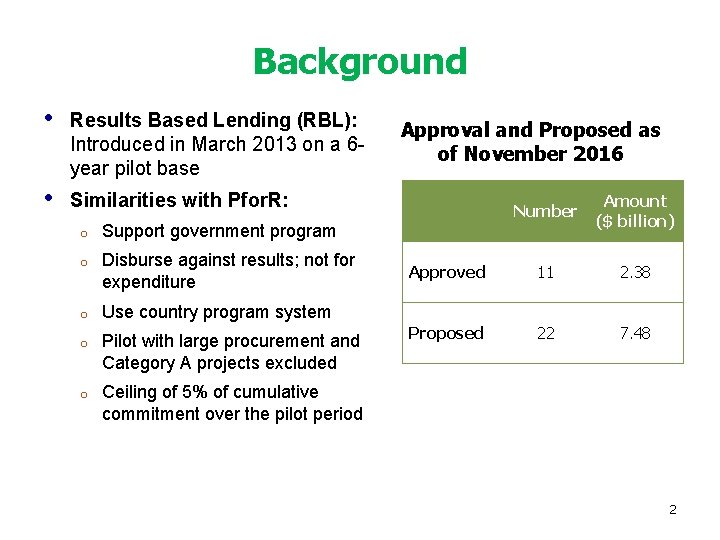 Background

• Results Based Lending (RBL): Introduced in March 2013 on a 6-year pilot base

• Similarities with PforR:

o Support government program

o Disburse against results; not for expenditure

o Use country program system

o Pilot with large procurement and Category A projects excluded

o Ceiling of 5% of cumulative commitment over the pilot period

Approval and Proposed as of November 2016

| | Number | Amount ($ billion) |
|---|---|---|
| Approved | 11 | 2.38 |
| Proposed | 22 | 7.48 |

2